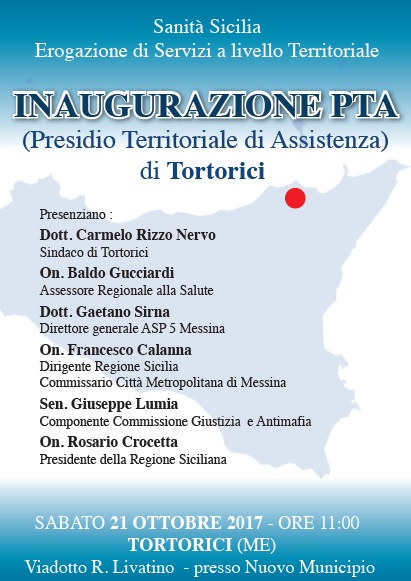 Sanità Sicilia
Erogazione di Servizi a livello Territoriale

INAUGURAZIONE PTA
(Presidio Territoriale di Assistenza)
di Tortorici

Presenziano :

Dott. Carmelo Rizzo Nervo
Sindaco di Tortorici

On. Baldo Gucciardi
Assessore Regionale alla Salute

Dott. Gaetano Sirna
Direttore generale ASP 5 Messina

On. Francesco Calanna
Dirigente Regione Sicilia
Commissario Città Metropolitana di Messina

Sen. Giuseppe Lumia
Componente Commissione Giustizia e Antimafia

On. Rosario Crocetta
Presidente della Regione Siciliana

SABATO 21 OTTOBRE 2017 - ORE 11:00
TORTORICI (ME)
Viadotto R. Livatino - presso Nuovo Municipio